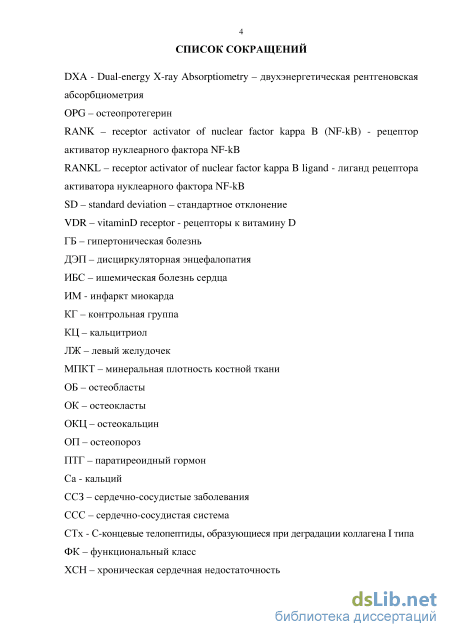 4

СПИСОК СОКРАЩЕНИЙ

DXA - Dual-energy X-ray Absorptiometry – двухэнергетическая рентгеновская абсорбциометрия

OPG – остеопротегерин

RANK – receptor activator of nuclear factor kappa B (NF-kB) - рецептор активатор нуклеарного фактора NF-kB

RANKL – receptor activator of nuclear factor kappa B ligand - лиганд рецептора активатора нуклеарного фактора NF-kB

SD – standard deviation – стандартное отклонение

VDR – vitaminD receptor - рецепторы к витамину D

ГБ – гипертоническая болезнь

ДЭП – дисциркуляторная энцефалопатия

ИБС – ишемическая болезнь сердца

ИМ - инфаркт миокарда

КГ – контрольная группа

КЦ – кальцитриол

ЛЖ – левый желудочек

МПКТ – минеральная плотность костной ткани

ОБ – остеобласты

ОК – остеокласты

ОКЦ – остеокальцин

ОП – остеопороз

ПТГ – паратиреоидный гормон

Са - кальций

ССЗ – сердечно-сосудистые заболевания

ССС – сердечно-сосудистая система

СТх - С-концевые телопептиды, образующиеся при деградации коллагена I типа

ФК – функциональный класс

ХСН – хроническая сердечная недостаточность

dsLib.net
библиотека диссертаций